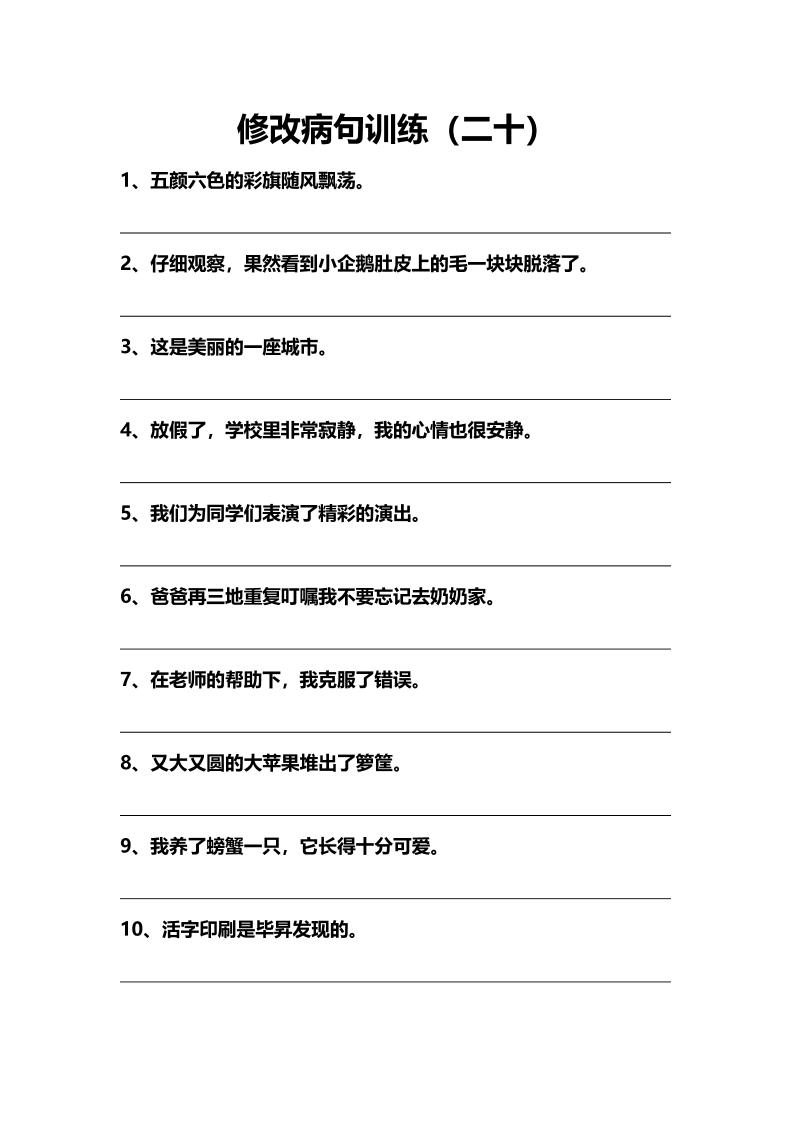 修改病句训练（二十）

1、五颜六色的彩旗随风飘荡。

2、仔细观察，果然看到小企鹅肚皮上的毛一块块脱落了。

3、这是美丽的一座城市。

4、放假了，学校里非常寂静，我的心情也很安静。

5、我们为同学们表演了精彩的演出。

6、爸爸再三地重复叮嘱我不要忘记去奶奶家。

7、在老师的帮助下，我克服了错误。

8、又大又圆的大苹果堆出了箩筐。

9、我养了螃蟹一只，它长得十分可爱。

10、活字印刷是毕昇发现的。